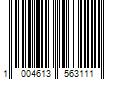 1 004613 563111